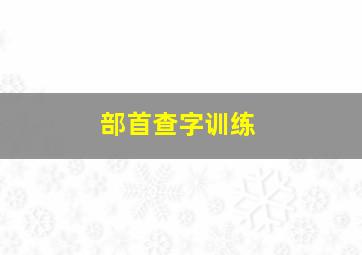 部首查字训练